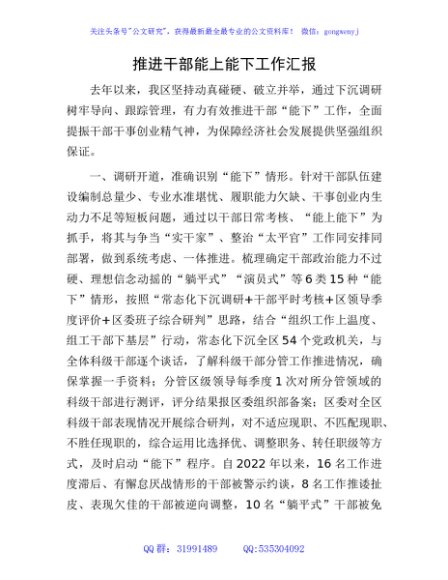 关注头条号"公文研究"，获得最新最全最专业的公文资料库！ 微信：gongwenyj

推进干部能上能下工作汇报

去年以来，我区坚持动真碰硬、破立并举，通过下沉调研树牢导向、跟踪管理，有力有效推进干部“能下”工作，全面提振干部干事创业精气神，为保障经济社会发展提供坚强组织保证。

一、调研开道，准确识别“能下”情形。针对干部队伍建设编制总量少、专业水准堪忧、履职能力欠缺、干事创业内生动力不足等短板问题，通过以干部日常考核、“能上能下”为抓手，将其与争当“实干家”、整治“太平官”工作同安排同部署，做到系统考虑、一体推进。梳理确定干部政治能力不过硬、理想信念动摇的“躺平式”“演员式”等6类15种“能下”情形，按照“常态化下沉调研+干部平时考核+区领导季度评价+区委班子综合研判”思路，结合“组织工作上温度、组工干部下基层”行动，常态化下沉全区54个党政机关，与全体科级干部逐个谈话，了解科级干部分管工作推进情况，确保掌握一手资料；分管区级领导每季度1次对所分管领域的科级干部进行测评，评分结果报区委组织部备案；区委对全区科级干部表现情况开展综合研判，对不适应现职、不匹配现职、不胜任现职的，综合运用比选择优、调整职务、转任职级等方式，及时启动“能下”程序。自2022年以来，16名工作进度滞后、有懈怠厌战情形的干部被警示约谈，8名工作推诿扯皮、表现欠佳的干部被逆向调整，10名“躺平式”干部被免

QQ群：31991489 QQ:535304092